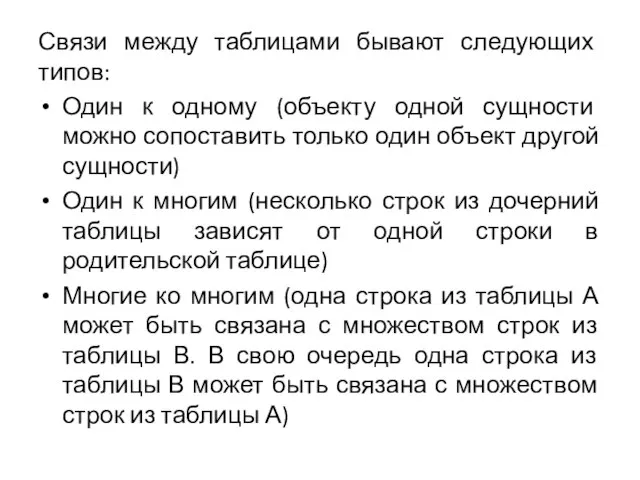 Связи между таблицами бывают следующих типов:

• Один к одному (объекту одной сущности можно сопоставить только один объект другой сущности)

• Один к многим (несколько строк из дочерний таблицы зависят от одной строки в родительской таблице)

• Многие ко многим (одна строка из таблицы А может быть связана с множеством строк из таблицы В. В свою очередь одна строка из таблицы В может быть связана с множеством строк из таблицы А)